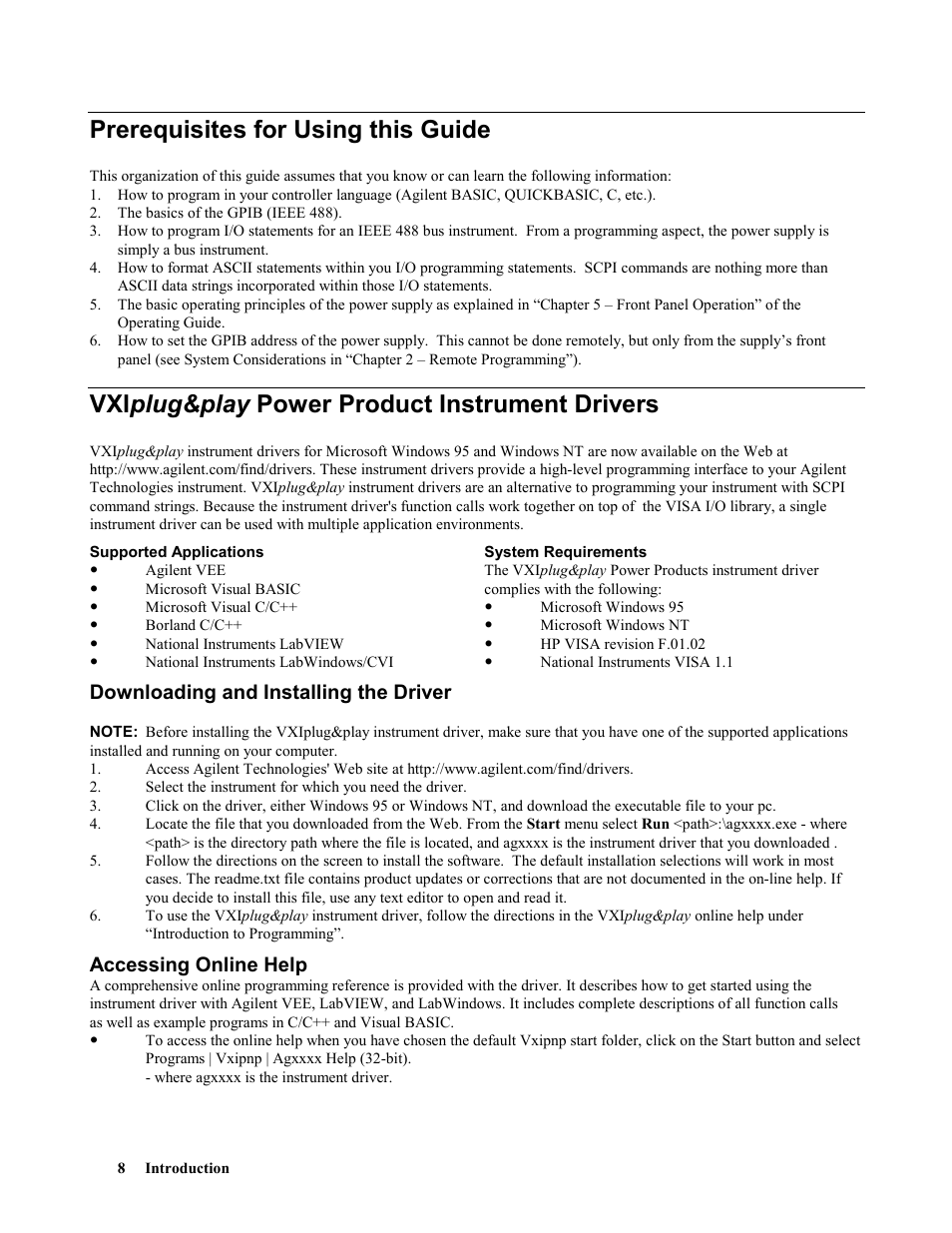 Prerequisites for Using this Guide

This organization of this guide assumes that you know or can learn the following information:
1. How to program in your controller language (Agilent BASIC, QUICKBASIC, C, etc.).
2. The basics of the GPIB (IEEE 488).
3. How to program I/O statements for an IEEE 488 bus instrument. From a programming aspect, the power supply is simply a bus instrument.
4. How to format ASCII statements within you I/O programming statements. SCPI commands are nothing more than ASCII data strings incorporated within those I/O statements.
5. The basic operating principles of the power supply as explained in “Chapter 5 – Front Panel Operation” of the Operating Guide.
6. How to set the GPIB address of the power supply. This cannot be done remotely, but only from the supply’s front panel (see System Considerations in “Chapter 2 – Remote Programming”).

VXIplug&play Power Product Instrument Drivers

VXIplug&play instrument drivers for Microsoft Windows 95 and Windows NT are now available on the Web at http://www.agilent.com/find/drivers. These instrument drivers provide a high-level programming interface to your Agilent Technologies instrument. VXIplug&play instrument drivers are an alternative to programming your instrument with SCPI command strings. Because the instrument driver's function calls work together on top of the VISA I/O library, a single instrument driver can be used with multiple application environments.

Supported Applications
• Agilent VEE
• Microsoft Visual BASIC
• Microsoft Visual C/C++
• Borland C/C++
• National Instruments LabVIEW
• National Instruments LabWindows/CVI

System Requirements
The VXIplug&play Power Products instrument driver complies with the following:
• Microsoft Windows 95
• Microsoft Windows NT
• HP VISA revision F.01.02
• National Instruments VISA 1.1

Downloading and Installing the Driver

NOTE: Before installing the VXIplug&play instrument driver, make sure that you have one of the supported applications installed and running on your computer.
1. Access Agilent Technologies' Web site at http://www.agilent.com/find/drivers.
2. Select the instrument for which you need the driver.
3. Click on the driver, either Windows 95 or Windows NT, and download the executable file to your pc.
4. Locate the file that you downloaded from the Web. From the Start menu select Run <path>:\agxxxx.exe - where <path> is the directory path where the file is located, and agxxxx is the instrument driver that you downloaded .
5. Follow the directions on the screen to install the software. The default installation selections will work in most cases. The readme.txt file contains product updates or corrections that are not documented in the on-line help. If you decide to install this file, use any text editor to open and read it.
6. To use the VXIplug&play instrument driver, follow the directions in the VXIplug&play online help under “Introduction to Programming”.

Accessing Online Help
A comprehensive online programming reference is provided with the driver. It describes how to get started using the instrument driver with Agilent VEE, LabVIEW, and LabWindows. It includes complete descriptions of all function calls as well as example programs in C/C++ and Visual BASIC.
• To access the online help when you have chosen the default Vxipnp start folder, click on the Start button and select Programs | Vxipnp | Agxxxx Help (32-bit).
- where agxxxx is the instrument driver.

8 Introduction